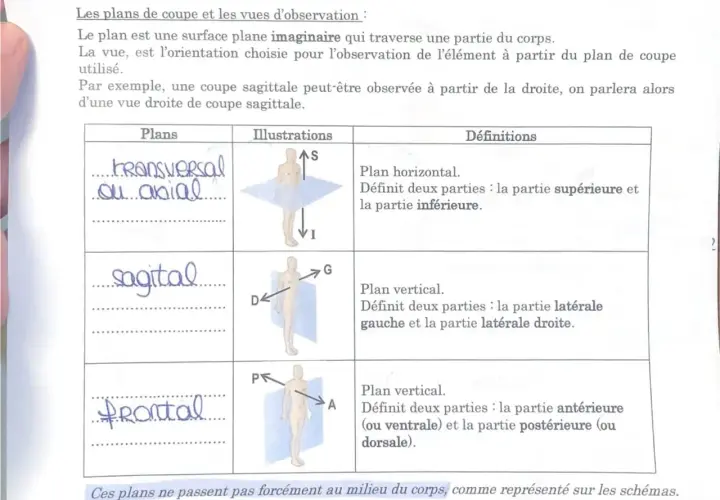 Les plans de coupe et les vues d'observation :

Le plan est une surface plane imaginaire qui traverse une partie du corps.
La vue, est l'orientation choisie pour l'observation de l'élément à partir du plan de coupe utilisé.
Par exemple, une coupe sagittale peut-être observée à partir de la droite, on parlera alors d'une vue droite de coupe sagittale.

| Plans | Illustrations | Définitions |
|---|---|---|
| transversal ou axial | S I | Plan horizontal. Définit deux parties : la partie supérieure et la partie inférieure. |
| sagital | G D | Plan vertical. Définit deux parties : la partie latérale gauche et la partie latérale droite. |
| frontal | P A | Plan vertical. Définit deux parties : la partie antérieure (ou ventrale) et la partie postérieure (ou dorsale). |

Ces plans ne passent pas forcément au milieu du corps, comme représenté sur les schémas.